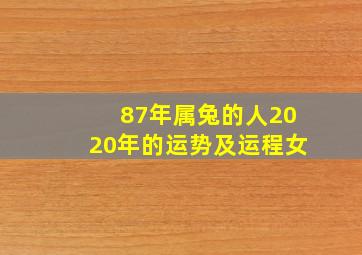 87年属兔的人2020年的运势及运程女